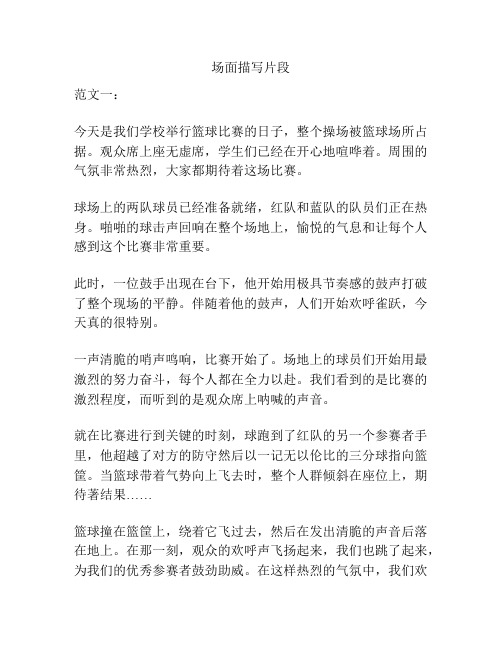 场面描写片段

范文一：

今天是我们学校举行篮球比赛的日子，整个操场被篮球场所占据。观众席上座无虚席，学生们已经在开心地喧哗着。周围的气氛非常热烈，大家都期待着这场比赛。

球场上的两队球员已经准备就绪，红队和蓝队的队员们正在热身。啪啪的球击声回响在整个场地上，愉悦的气息和让每个人感到这个比赛非常重要。

此时，一位鼓手出现在台下，他开始用极具节奏感的鼓声打破了整个现场的平静。伴随着他的鼓声，人们开始欢呼雀跃，今天真的很特别。

一声清脆的哨声鸣响，比赛开始了。场地上的球员们开始用最激烈的努力奋斗，每个人都在全力以赴。我们看到的是比赛的激烈程度，而听到的是观众席上呐喊的声音。

就在比赛进行到关键的时刻，球跑到了红队的另一个参赛者手里，他超越了对方的防守然后以一记无以伦比的三分球指向篮筐。当篮球带着气势向上飞去时，整个人群倾斜在座位上，期待著结果……

篮球撞在篮筐上，绕着它飞过去，然后在发出清脆的声音后落在地上。在那一刻，观众的欢呼声飞扬起来，我们也跳了起来，为我们的优秀参赛者鼓劲助威。在这样热烈的气氛中，我们欢